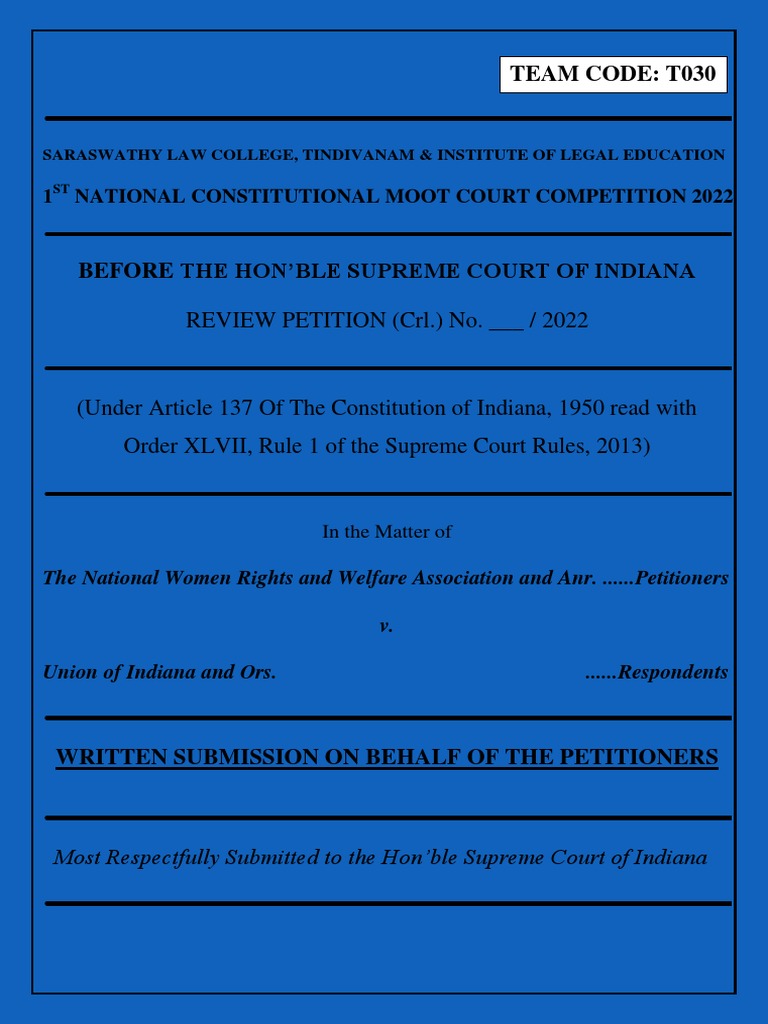 TEAM CODE: T030

SARASWATHY LAW COLLEGE, TINDIVANAM & INSTITUTE OF LEGAL EDUCATION

1$^{ST}$ NATIONAL CONSTITUTIONAL MOOT COURT COMPETITION 2022

BEFORE THE HON'BLE SUPREME COURT OF INDIANA

REVIEW PETITION (Crl.) No. ___ / 2022

(Under Article 137 Of The Constitution of Indiana, 1950 read with Order XLVII, Rule 1 of the Supreme Court Rules, 2013)

In the Matter of

The National Women Rights and Welfare Association and Anr. ......Petitioners

v.

Union of Indiana and Ors. ......Respondents

WRITTEN SUBMISSION ON BEHALF OF THE PETITIONERS

Most Respectfully Submitted to the Hon'ble Supreme Court of Indiana